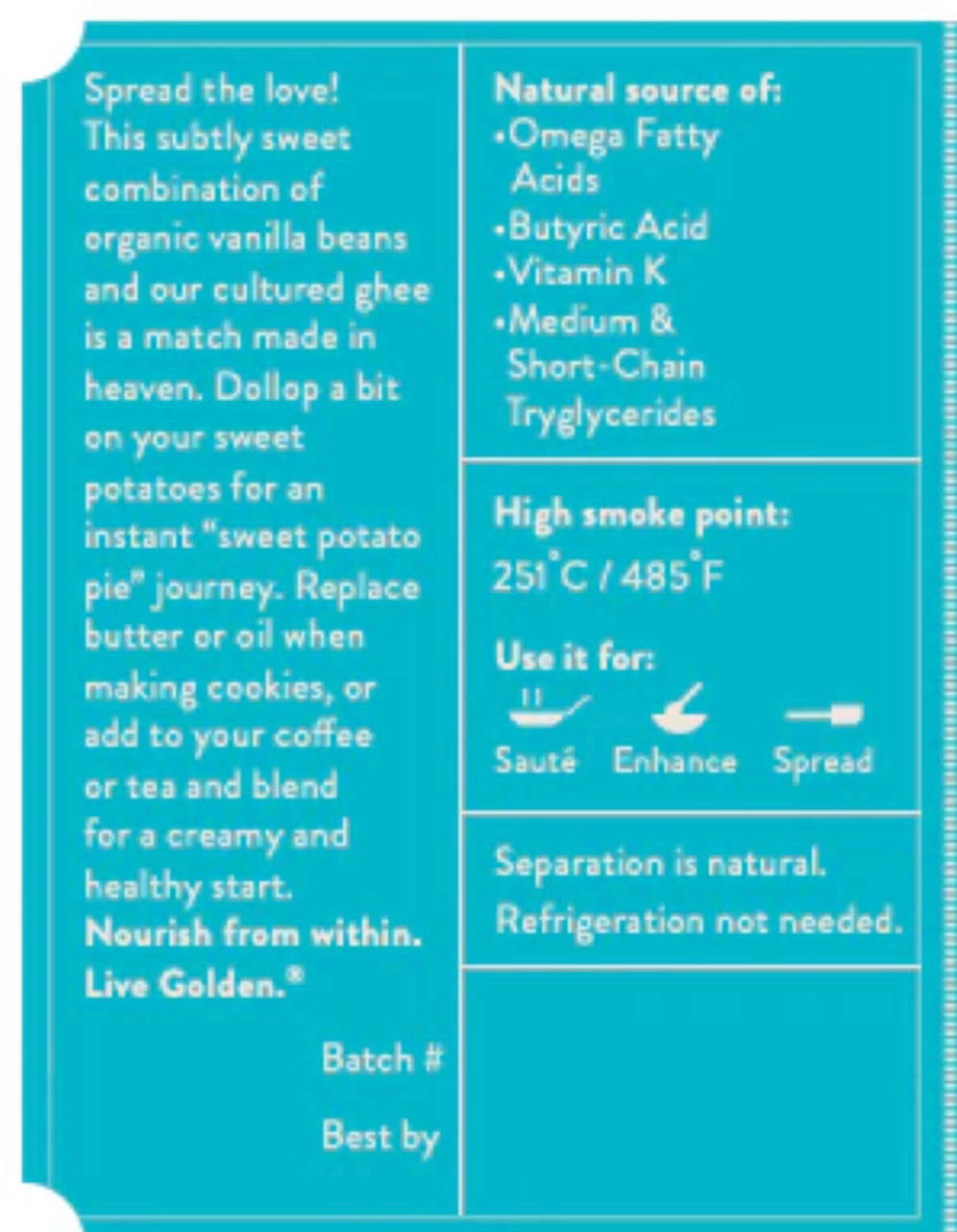 Spread the love! This subtly sweet combination of organic vanilla beans and our cultured ghee is a match made in heaven. Dollop a bit on your sweet potatoes for an instant "sweet potato pie" journey. Replace butter or oil when making cookies, or add to your coffee or tea and blend for a creamy and healthy start. Nourish from within. Live Golden.®

Batch #

Best by

Natural source of:
• Omega Fatty Acids
• Butyric Acid
• Vitamin K
• Medium & Short-Chain Tryglycerides

High smoke point:
251°C / 485°F

Use it for:
Sauté Enhance Spread

Separation is natural.
Refrigeration not needed.